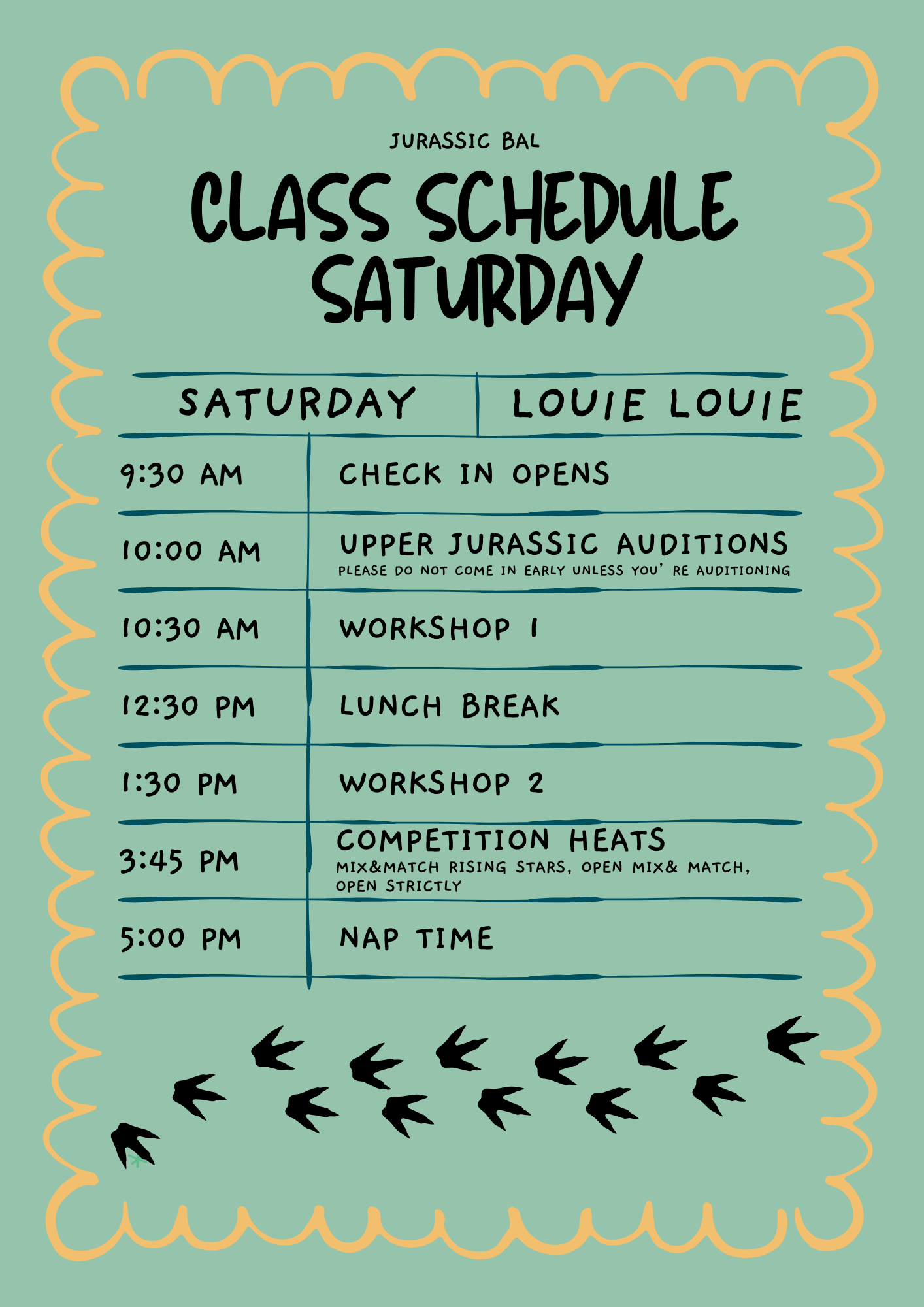 JURASSIC BAL

CLASS SCHEDULE SATURDAY

| SATURDAY | LOUIE LOUIE |
|---|---|
| 9:30 AM | CHECK IN OPENS |
| 10:00 AM | UPPER JURASSIC AUDITIONS PLEASE DO NOT COME IN EARLY UNLESS YOU' RE AUDITIONING |
| 10:30 AM | WORKSHOP 1 |
| 12:30 PM | LUNCH BREAK |
| 1:30 PM | WORKSHOP 2 |
| 3:45 PM | COMPETITION HEATS MIX&MATCH RISING STARS, OPEN MIX& MATCH, OPEN STRICTLY |
| 5:00 PM | NAP TIME |